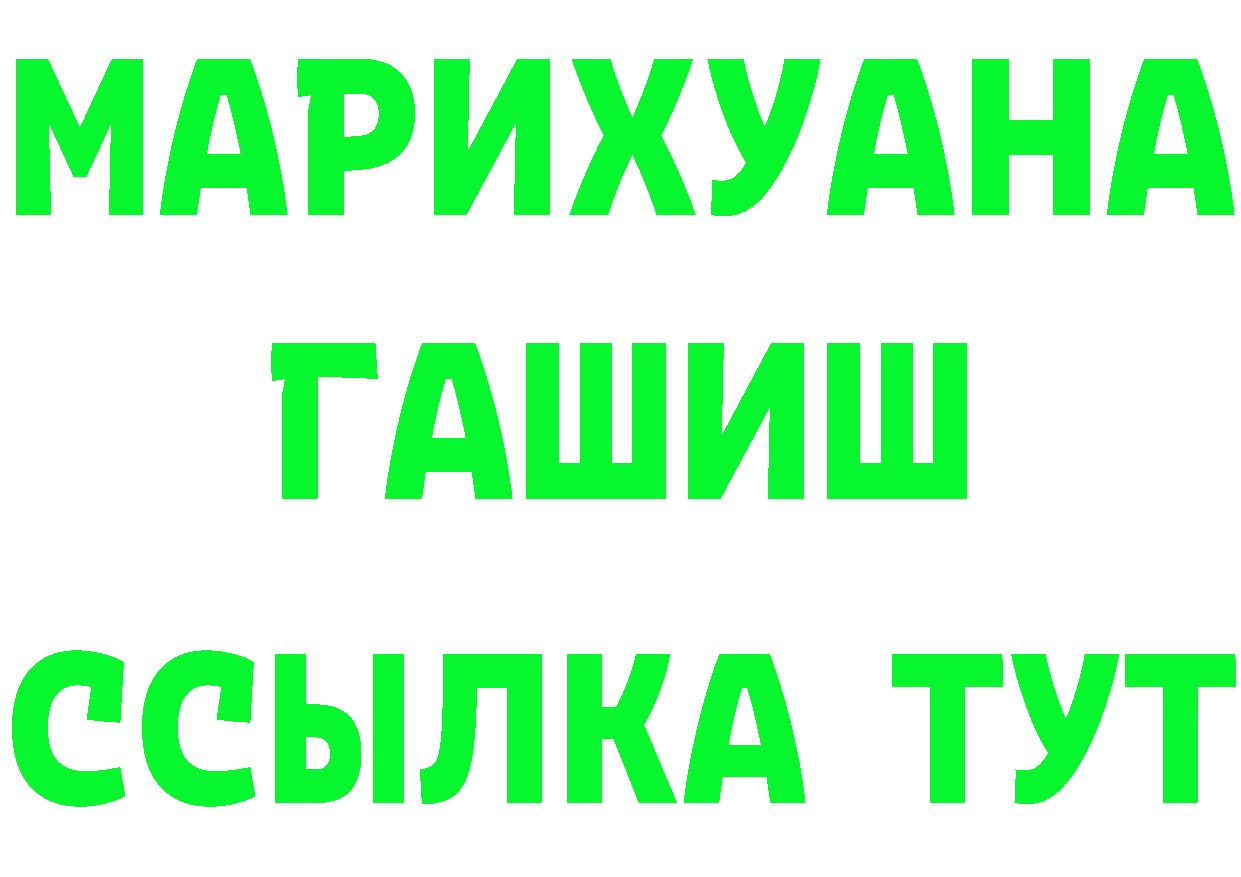 МАРИХУАНА
ГАШИШ
ССЫЛКА ТУТ